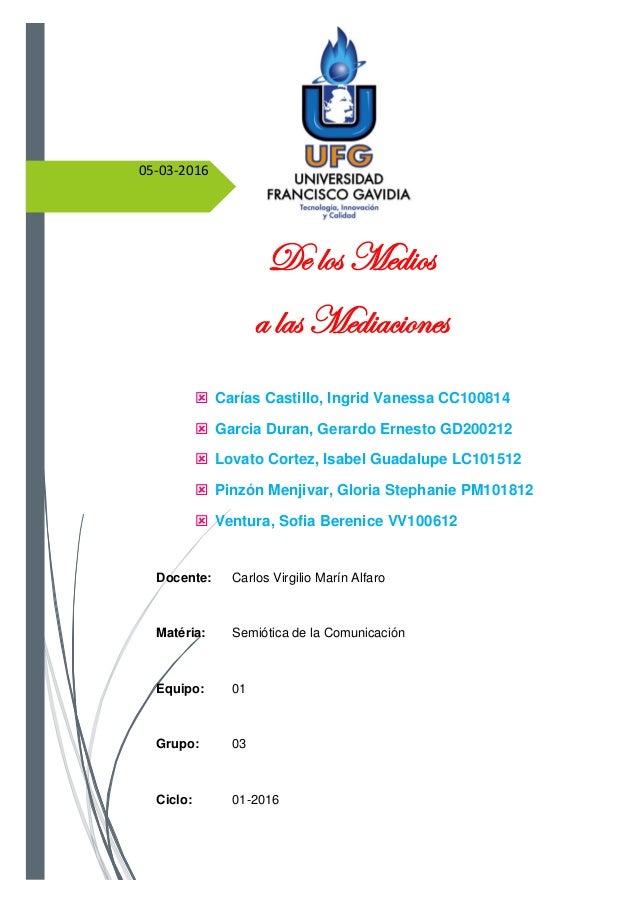 05-03-2016

UFG
UNIVERSIDAD
FRANCISCO GAVIDIA
Tecnología, Innovación y Calidad

De los Medios

a las Mediaciones

Carías Castillo, Ingrid Vanessa CC100814

Garcia Duran, Gerardo Ernesto GD200212

Lovato Cortez, Isabel Guadalupe LC101512

Pinzón Menjivar, Gloria Stephanie PM101812

Ventura, Sofia Berenice VV100612

Docente: Carlos Virgilio Marín Alfaro

Matéria: Semiótica de la Comunicación

Equipo: 01

Grupo: 03

Ciclo: 01-2016